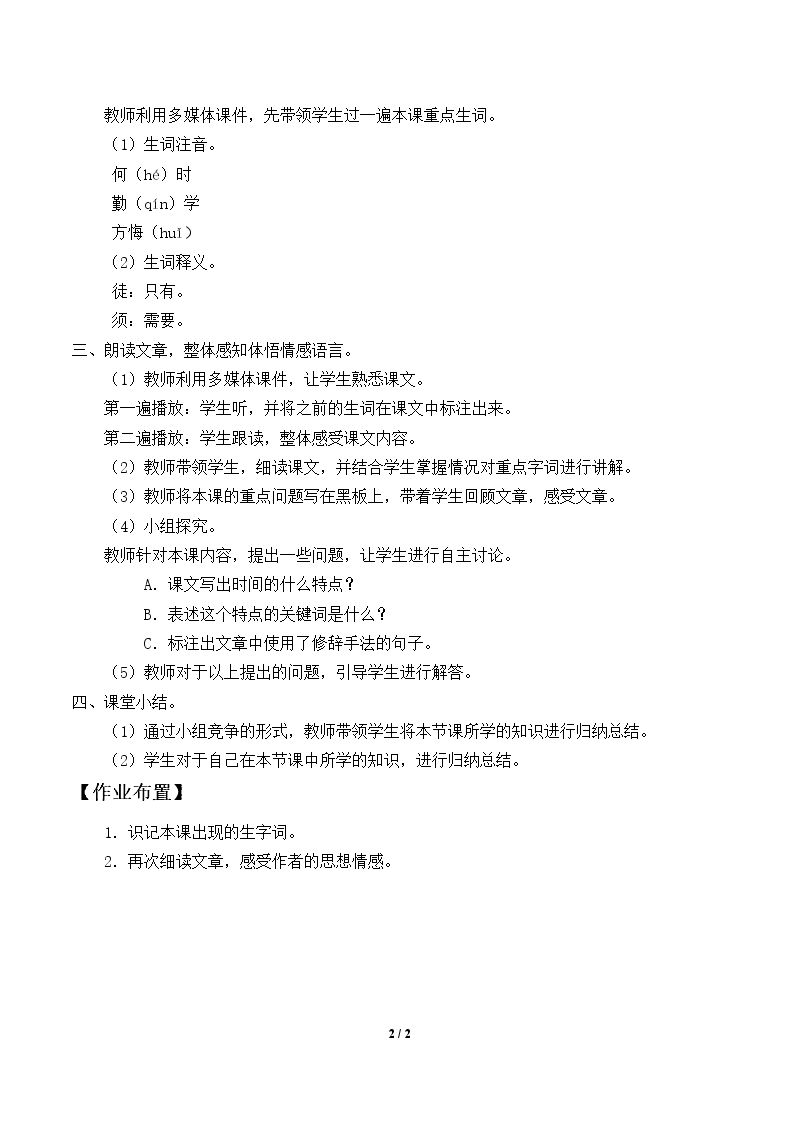 教师利用多媒体课件，先带领学生过一遍本课重点生词。

（1）生词注音。

何（hé）时

勤（qín）学

方悔（huǐ）

（2）生词释义。

徒：只有。

须：需要。

三、朗读文章，整体感知体悟情感语言。

（1）教师利用多媒体课件，让学生熟悉课文。

第一遍播放：学生听，并将之前的生词在课文中标注出来。

第二遍播放：学生跟读，整体感受课文内容。

（2）教师带领学生，细读课文，并结合学生掌握情况对重点字词进行讲解。

（3）教师将本课的重点问题写在黑板上，带着学生回顾文章，感受文章。

（4）小组探究。

教师针对本课内容，提出一些问题，让学生进行自主讨论。

A.课文写出时间的什么特点？

B.表述这个特点的关键词是什么？

C.标注出文章中使用了修辞手法的句子。

（5）教师对于以上提出的问题，引导学生进行解答。

四、课堂小结。

（1）通过小组竞争的形式，教师带领学生将本节课所学的知识进行归纳总结。

（2）学生对于自己在本节课中所学的知识，进行归纳总结。

【作业布置】

1.识记本课出现的生字词。

2.再次细读文章，感受作者的思想情感。

2 / 2